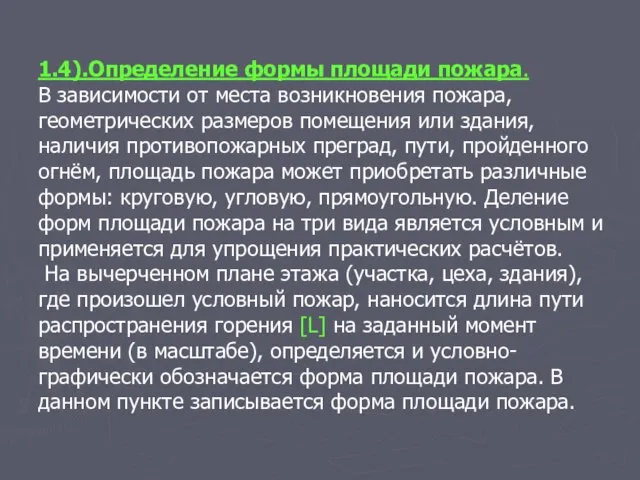 1.4).Определение формы площади пожара.
В зависимости от места возникновения пожара, геометрических размеров помещения или здания, наличия противопожарных преград, пути, пройденного огнём, площадь пожара может приобретать различные формы: круговую, угловую, прямоугольную. Деление форм площади пожара на три вида является условным и применяется для упрощения практических расчётов.

На вычерченном плане этажа (участка, цеха, здания), где произошел условный пожар, наносится длина пути распространения горения [L] на заданный момент времени (в масштабе), определяется и условно-графически обозначается форма площади пожара. В данном пункте записывается форма площади пожара.